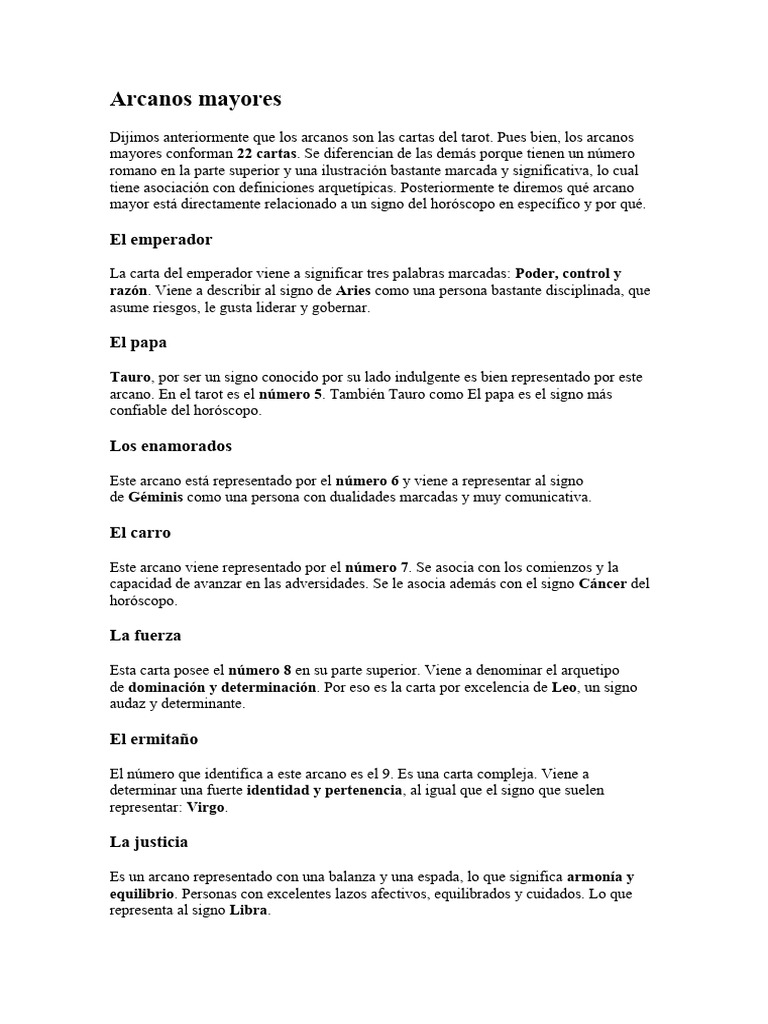 Arcanos mayores

Dijimos anteriormente que los arcanos son las cartas del tarot. Pues bien, los arcanos mayores conforman 22 cartas. Se diferencian de las demás porque tienen un número romano en la parte superior y una ilustración bastante marcada y significativa, lo cual tiene asociación con definiciones arquetípicas. Posteriormente te diremos qué arcano mayor está directamente relacionado a un signo del horóscopo en específico y por qué.

El emperador

La carta del emperador viene a significar tres palabras marcadas: Poder, control y razón. Viene a describir al signo de Aries como una persona bastante disciplinada, que asume riesgos, le gusta liderar y gobernar.

El papa

Tauro, por ser un signo conocido por su lado indulgente es bien representado por este arcano. En el tarot es el número 5. También Tauro como El papa es el signo más confiable del horóscopo.

Los enamorados

Este arcano está representado por el número 6 y viene a representar al signo de Géminis como una persona con dualidades marcadas y muy comunicativa.

El carro

Este arcano viene representado por el número 7. Se asocia con los comienzos y la capacidad de avanzar en las adversidades. Se le asocia además con el signo Cáncer del horóscopo.

La fuerza

Esta carta posee el número 8 en su parte superior. Viene a denominar el arquetipo de dominación y determinación. Por eso es la carta por excelencia de Leo, un signo audaz y determinante.

El ermitaño

El número que identifica a este arcano es el 9. Es una carta compleja. Viene a determinar una fuerte identidad y pertenencia, al igual que el signo que suelen representar: Virgo.

La justicia

Es un arcano representado con una balanza y una espada, lo que significa armonía y equilibrio. Personas con excelentes lazos afectivos, equilibrados y cuidados. Lo que representa al signo Libra.